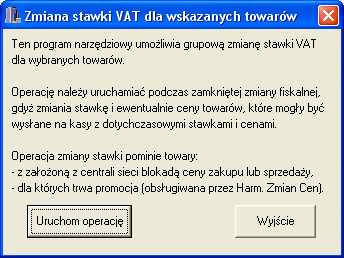 Zmiana stawki VAT dla wskazanych towarów

Ten program narzędziowy umożliwia grupową zmianę stawki VAT dla wybranych towarów.

Operację należy uruchamiać podczas zamkniętej zmiany fiskalnej, gdyż zmiania stawkę i ewentualnie ceny towarów, które mogły być wysłane na kasy z dotychczasowymi stawkami i cenami.

Operacja zmiany stawki pominie towary:
- z założoną z centrali sieci blokadą ceny zakupu lub sprzedaży,
- dla których trwa promocja (obsługiwana przez Harm. Zmian Cen).

Uruchom operację

Wyjście